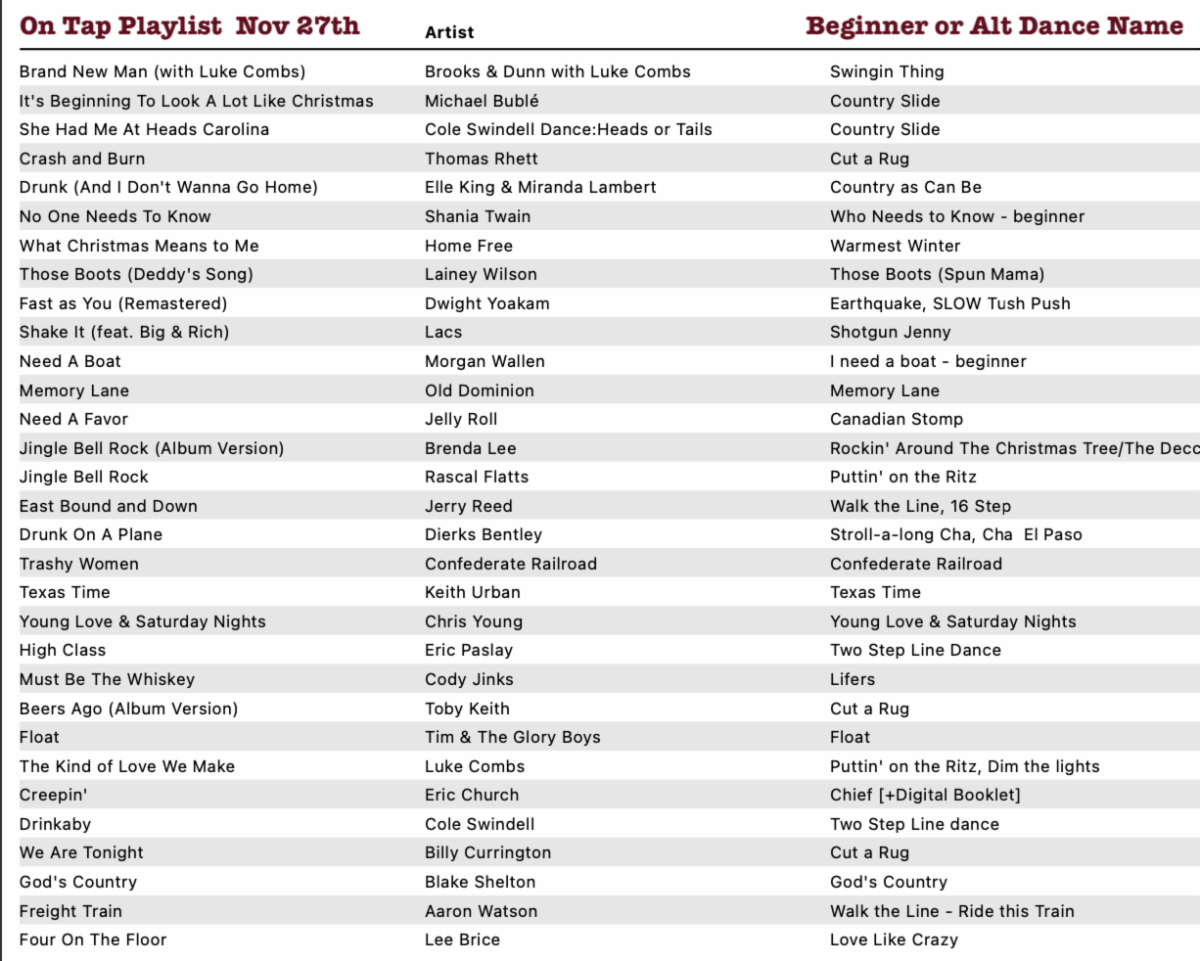 | On Tap Playlist Nov 27th | Artist | Beginner or Alt Dance Name |
|---|---|---|
| Brand New Man (with Luke Combs) | Brooks & Dunn with Luke Combs | Swingin Thing |
| It's Beginning To Look A Lot Like Christmas | Michael Bublé | Country Slide |
| She Had Me At Heads Carolina | Cole Swindell Dance:Heads or Tails | Country Slide |
| Crash and Burn | Thomas Rhett | Cut a Rug |
| Drunk (And I Don't Wanna Go Home) | Elle King & Miranda Lambert | Country as Can Be |
| No One Needs To Know | Shania Twain | Who Needs to Know - beginner |
| What Christmas Means to Me | Home Free | Warmest Winter |
| Those Boots (Deddy's Song) | Lainey Wilson | Those Boots (Spun Mama) |
| Fast as You (Remastered) | Dwight Yoakam | Earthquake, SLOW Tush Push |
| Shake It (feat. Big & Rich) | Lacs | Shotgun Jenny |
| Need A Boat | Morgan Wallen | I need a boat - beginner |
| Memory Lane | Old Dominion | Memory Lane |
| Need A Favor | Jelly Roll | Canadian Stomp |
| Jingle Bell Rock (Album Version) | Brenda Lee | Rockin' Around The Christmas Tree/The Decc |
| Jingle Bell Rock | Rascal Flatts | Puttin' on the Ritz |
| East Bound and Down | Jerry Reed | Walk the Line, 16 Step |
| Drunk On A Plane | Dierks Bentley | Stroll-a-long Cha, Cha El Paso |
| Trashy Women | Confederate Railroad | Confederate Railroad |
| Texas Time | Keith Urban | Texas Time |
| Young Love & Saturday Nights | Chris Young | Young Love & Saturday Nights |
| High Class | Eric Paslay | Two Step Line Dance |
| Must Be The Whiskey | Cody Jinks | Lifers |
| Beers Ago (Album Version) | Toby Keith | Cut a Rug |
| Float | Tim & The Glory Boys | Float |
| The Kind of Love We Make | Luke Combs | Puttin' on the Ritz, Dim the lights |
| Creepin' | Eric Church | Chief [+Digital Booklet] |
| Drinkaby | Cole Swindell | Two Step Line dance |
| We Are Tonight | Billy Currington | Cut a Rug |
| God's Country | Blake Shelton | God's Country |
| Freight Train | Aaron Watson | Walk the Line - Ride this Train |
| Four On The Floor | Lee Brice | Love Like Crazy |